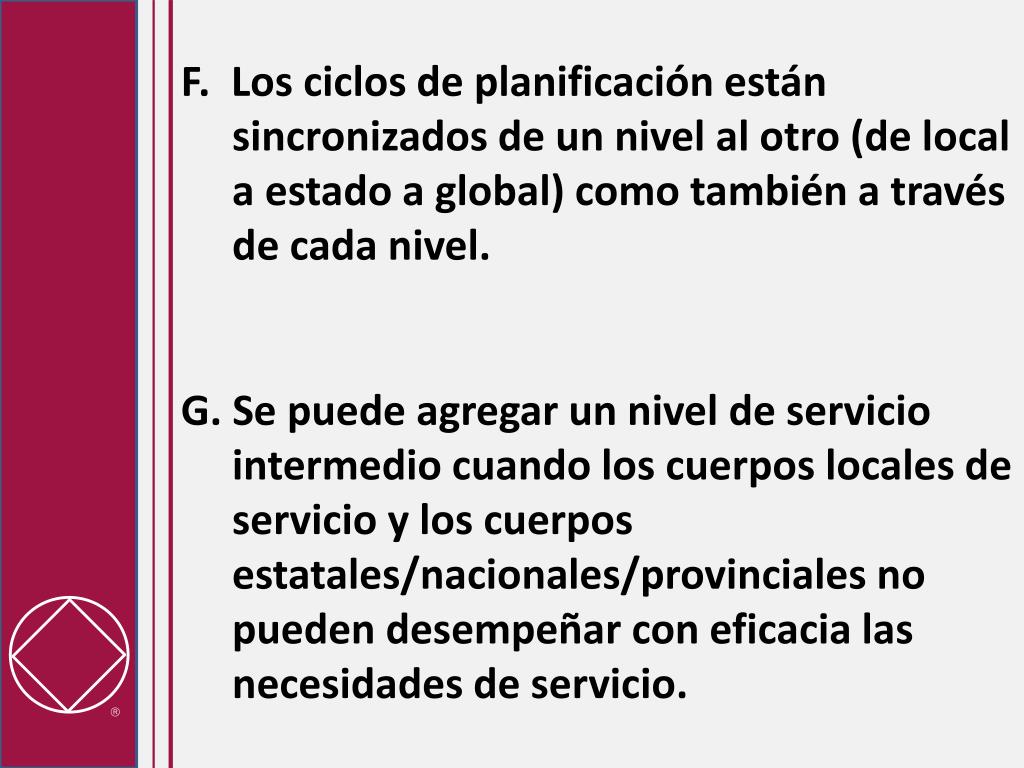 F. Los ciclos de planificación están sincronizados de un nivel al otro (de local a estado a global) como también a través de cada nivel.

G. Se puede agregar un nivel de servicio intermedio cuando los cuerpos locales de servicio y los cuerpos estatales/nacionales/provinciales no pueden desempeñar con eficacia las necesidades de servicio.

®